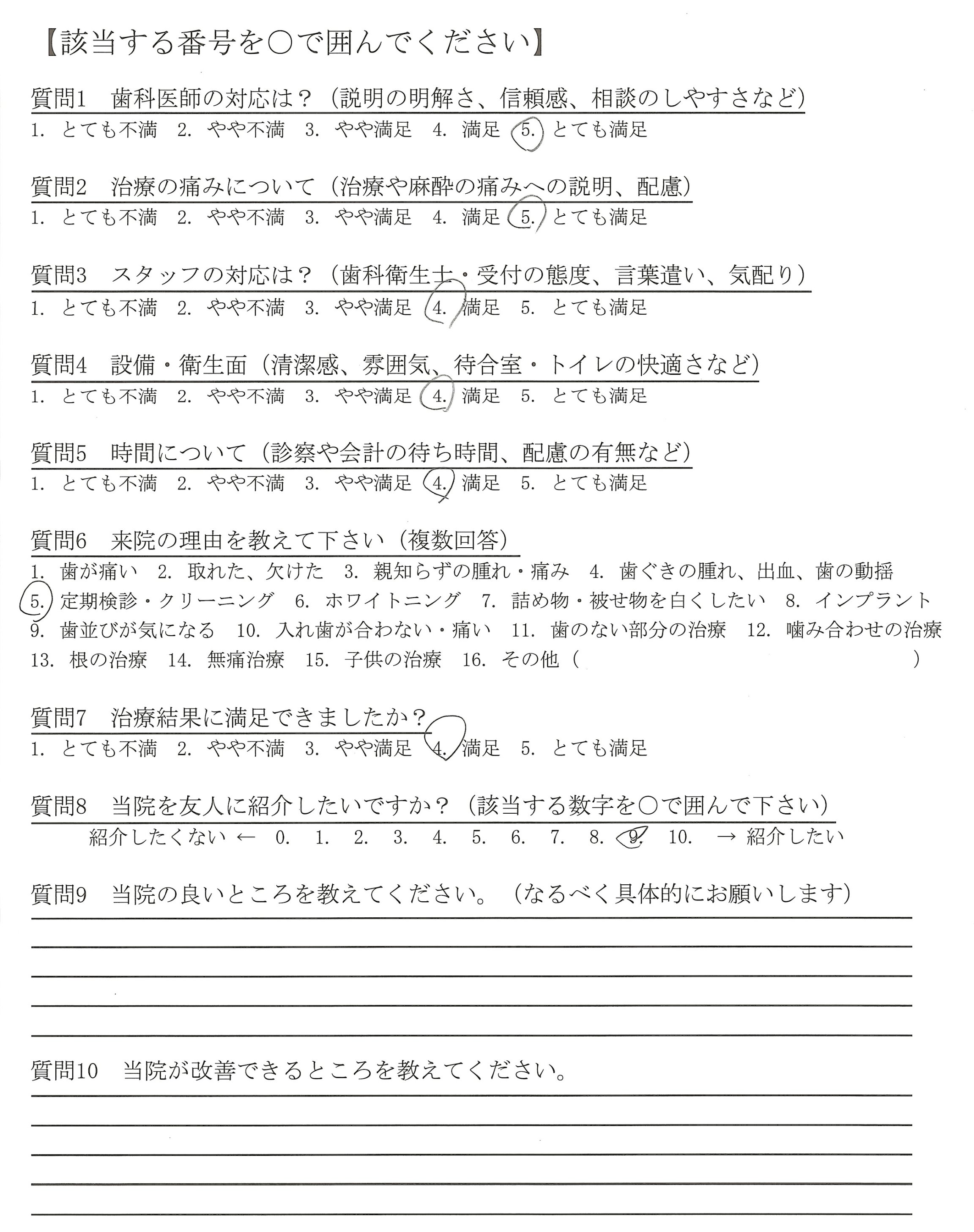 【該当する番号を○で囲んでください】

質問1　歯科医師の対応は？（説明の明解さ、信頼感、相談のしやすさなど）
1.とても不満　2.やや不満　3.やや満足　4.満足　5.とても満足

質問2　治療の痛みについて（治療や麻酔の痛みへの説明、配慮）
1.とても不満　2.やや不満　3.やや満足　4.満足　5.とても満足

質問3　スタッフの対応は？（歯科衛生士・受付の態度、言葉遣い、気配り）
1.とても不満　2.やや不満　3.やや満足　4.満足　5.とても満足

質問4　設備・衛生面（清潔感、雰囲気、待合室・トイレの快適さなど）
1.とても不満　2.やや不満　3.やや満足　4.満足　5.とても満足

質問5　時間について（診察や会計の待ち時間、配慮の有無など）
1.とても不満　2.やや不満　3.やや満足　4.満足　5.とても満足

質問6　来院の理由を教えて下さい（複数回答）
1.歯が痛い　2.取れた、欠けた　3.親知らずの腫れ・痛み　4.歯ぐきの腫れ、出血、歯の動揺
5.定期検診・クリーニング　6.ホワイトニング　7.詰め物・被せ物を白くしたい　8.インプラント
9.歯並びが気になる　10.入れ歯が合わない・痛い　11.歯のない部分の治療　12.噛み合わせの治療
13.根の治療　14.無痛治療　15.子供の治療　16.その他（　　　　）

質問7　治療結果に満足できましたか？
1.とても不満　2.やや不満　3.やや満足　4.満足　5.とても満足

質問8　当院を友人に紹介したいですか？（該当する数字を○で囲んで下さい）
紹介したくない ← 0. 1. 2. 3. 4. 5. 6. 7. 8. 9. 10. → 紹介したい

質問9　当院の良いところを教えてください。（なるべく具体的にお願いします）
____
____
____
____
____

質問10　当院が改善できるところを教えてください。
____
____
____
____
____